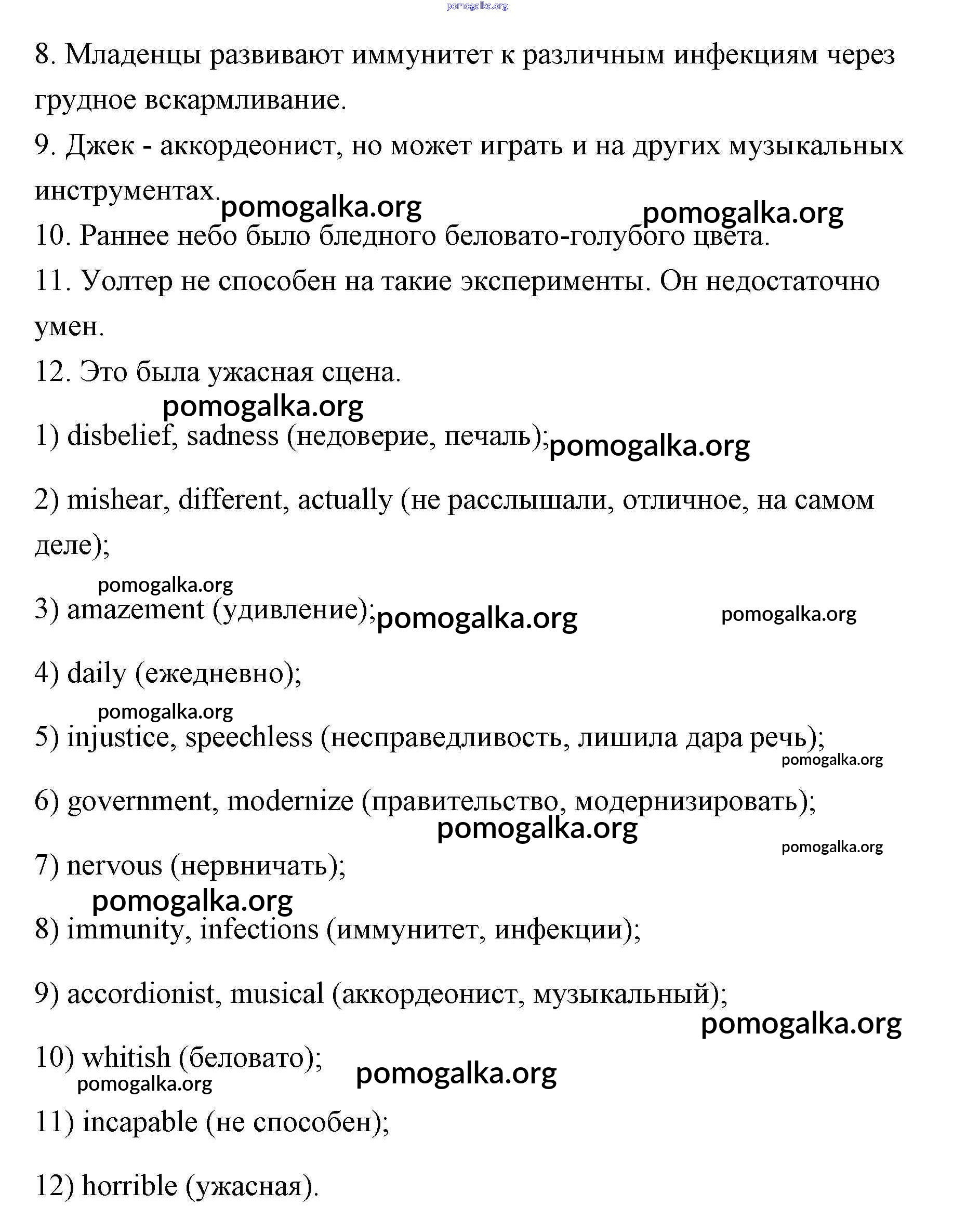 pomogalka.org

8. Младенцы развивают иммунитет к различным инфекциям через грудное вскармливание.

9. Джек - аккордеонист, но может играть и на других музыкальных инструментах.

pomogalka.org pomogalka.org

10. Раннее небо было бледного беловато-голубого цвета.

11. Уолтер не способен на такие эксперименты. Он недостаточно умен.

12. Это была ужасная сцена.

pomogalka.org

1) disbelief, sadness (недоверие, печаль); pomogalka.org

2) mishear, different, actually (не расслышали, отличное, на самом деле);

pomogalka.org

3) amazement (удивление); pomogalka.org pomogalka.org

4) daily (ежедневно);

pomogalka.org

5) injustice, speechless (несправедливость, лишила дара речь);

pomogalka.org

6) government, modernize (правительство, модернизировать);

pomogalka.org pomogalka.org

7) nervous (нервничать);

pomogalka.org

8) immunity, infections (иммунитет, инфекции);

9) accordionist, musical (аккордеонист, музыкальный);

pomogalka.org

10) whitish (беловато);

pomogalka.org pomogalka.org

11) incapable (не способен);

12) horrible (ужасная).